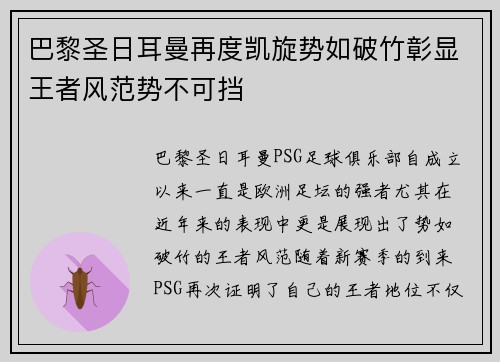 巴黎圣日耳曼再度凯旋势如破竹彰显王者风范势不可挡

巴黎圣日耳曼PSG足球俱乐部自成立以来一直是欧洲足坛的强者尤其在近年来的表现中更是展现出了势如破竹的王者风范随着新赛季的到来PSG再次证明了自己的王者地位不仅